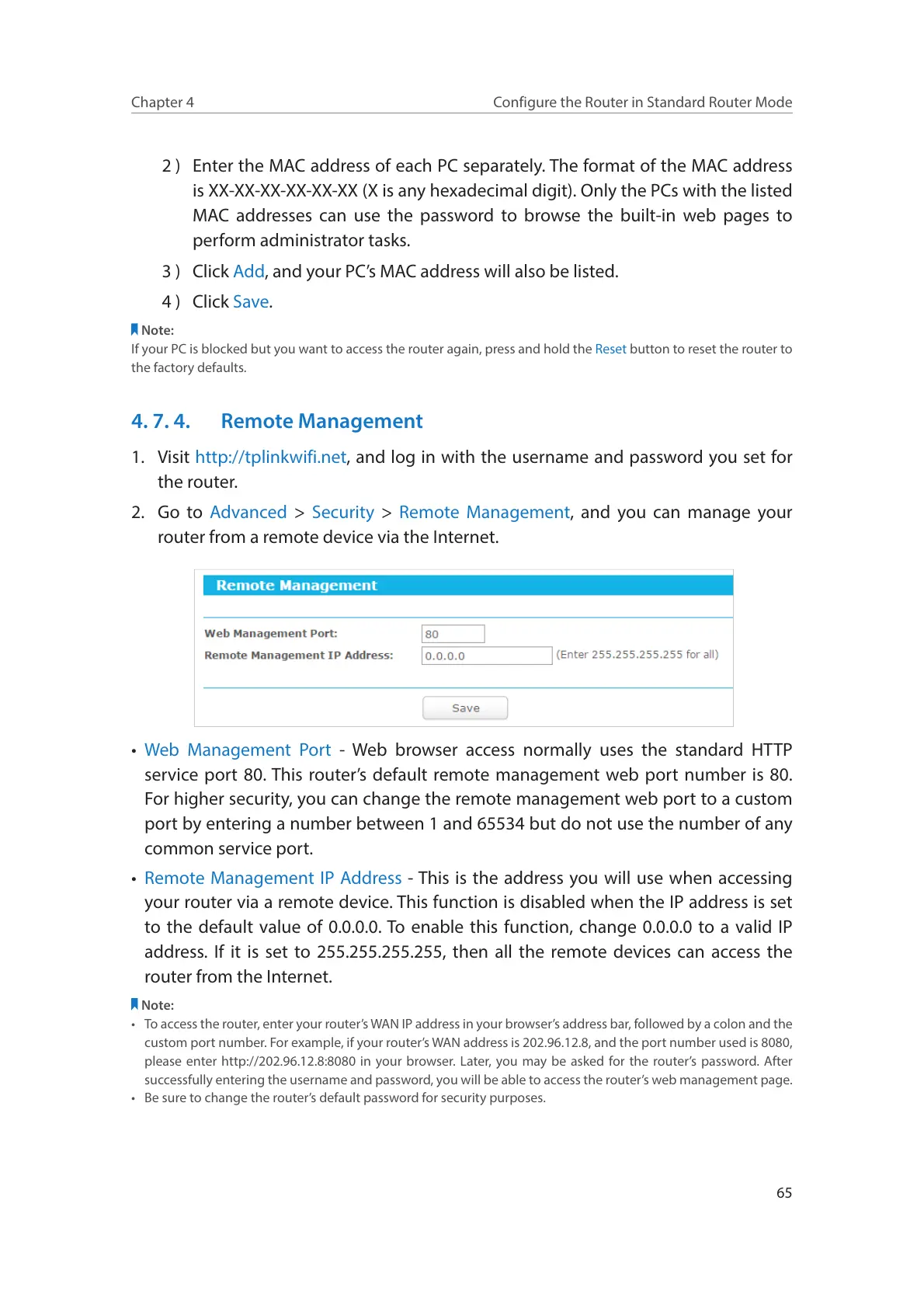 Chapter 4 Configure the Router in Standard Router Mode

2 ) Enter the MAC address of each PC separately. The format of the MAC address is XX-XX-XX-XX-XX-XX (X is any hexadecimal digit). Only the PCs with the listed MAC addresses can use the password to browse the built-in web pages to perform administrator tasks.

3 ) Click Add, and your PC's MAC address will also be listed.

4 ) Click Save.

Note:
If your PC is blocked but you want to access the router again, press and hold the Reset button to reset the router to the factory defaults.

4. 7. 4. Remote Management

1. Visit http://tplinkwifi.net, and log in with the username and password you set for the router.

2. Go to Advanced > Security > Remote Management, and you can manage your router from a remote device via the Internet.

Remote Management

Web Management Port: 80

Remote Management IP Address: 0.0.0.0 (Enter 255.255.255.255 for all)

Save

• Web Management Port - Web browser access normally uses the standard HTTP service port 80. This router's default remote management web port number is 80. For higher security, you can change the remote management web port to a custom port by entering a number between 1 and 65534 but do not use the number of any common service port.

• Remote Management IP Address - This is the address you will use when accessing your router via a remote device. This function is disabled when the IP address is set to the default value of 0.0.0.0. To enable this function, change 0.0.0.0 to a valid IP address. If it is set to 255.255.255.255, then all the remote devices can access the router from the Internet.

Note:
• To access the router, enter your router's WAN IP address in your browser's address bar, followed by a colon and the custom port number. For example, if your router's WAN address is 202.96.12.8, and the port number used is 8080, please enter http://202.96.12.8:8080 in your browser. Later, you may be asked for the router's password. After successfully entering the username and password, you will be able to access the router's web management page.
• Be sure to change the router's default password for security purposes.

65